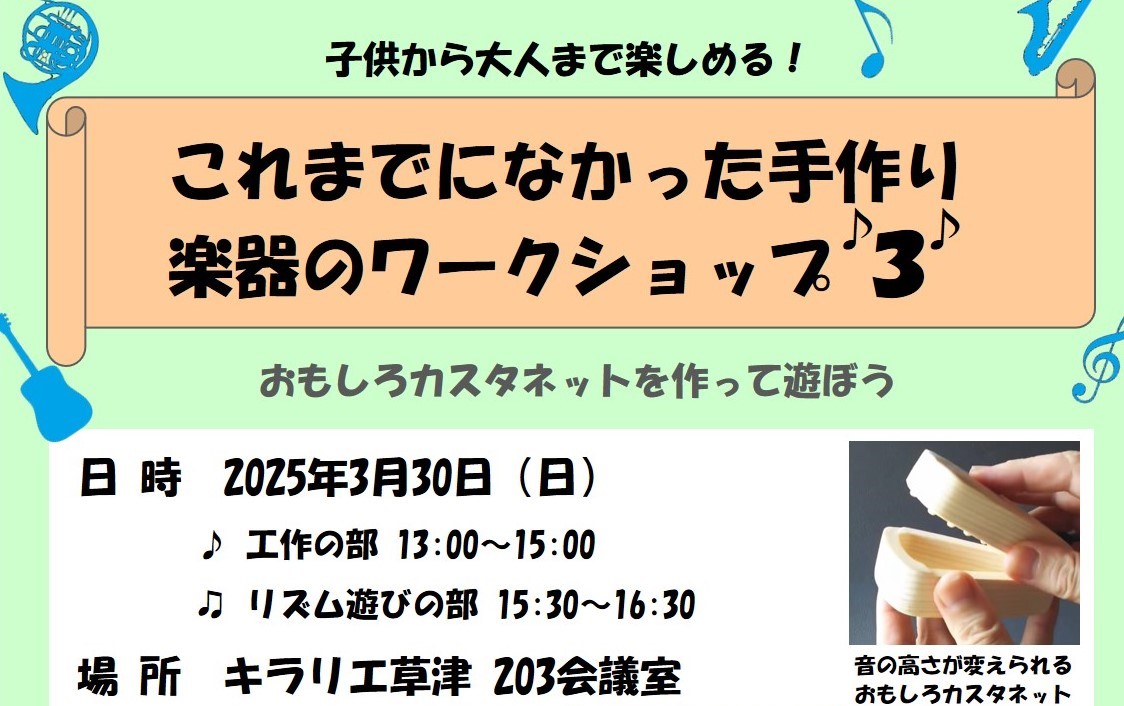 子供から大人まで楽しめる！

これまでになかった手作り楽器のワークショップ♪3♪

おもしろカスタネットを作って遊ぼう

日 時　2025年3月30日（日）

♪ 工作の部 13:00～15:00

♫ リズム遊びの部 15:30～16:30

場 所　キラリエ草津 203会議室

音の高さが変えられるおもしろカスタネット